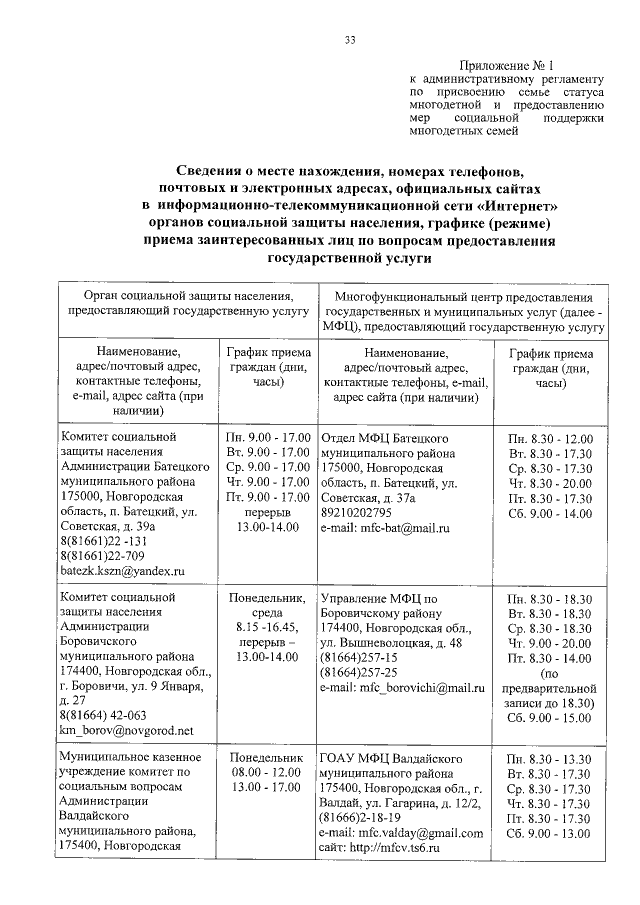 33

Приложение № 1
к административному регламенту по присвоению семье статуса многодетной и предоставлению мер социальной поддержки многодетных семей

Сведения о месте нахождения, номерах телефонов, почтовых и электронных адресах, официальных сайтах в информационно-телекоммуникационной сети «Интернет» органов социальной защиты населения, графике (режиме) приема заинтересованных лиц по вопросам предоставления государственной услуги

| Орган социальной защиты населения, предоставляющий государственную услугу | | Многофункциональный центр предоставления государственных и муниципальных услуг (далее - МФЦ), предоставляющий государственную услугу | |
|---|---|---|---|
| Наименование, адрес/почтовый адрес, контактные телефоны, e-mail, адрес сайта (при наличии) | График приема граждан (дни, часы) | Наименование, адрес/почтовый адрес, контактные телефоны, e-mail, адрес сайта (при наличии) | График приема граждан (дни, часы) |
| Комитет социальной защиты населения Администрации Батецкого муниципального района 175000, Новгородская область, п. Батецкий, ул. Советская, д. 39а 8(81661)22 -131 8(81661)22-709 batezk.kszn@yandex.ru | Пн. 9.00 - 17.00 Вт. 9.00 - 17.00 Ср. 9.00 - 17.00 Чт. 9.00 - 17.00 Пт. 9.00 - 17.00 перерыв 13.00-14.00 | Отдел МФЦ Батецкого муниципального района 175000, Новгородская область, п. Батецкий, ул. Советская, д. 37а 89210202795 e-mail: mfc-bat@mail.ru | Пн. 8.30 - 12.00 Вт. 8.30 - 17.30 Ср. 8.30 - 17.30 Чт. 8.30 - 20.00 Пт. 8.30 - 17.30 Сб. 9.00 - 14.00 |
| Комитет социальной защиты населения Администрации Боровичского муниципального района 174400, Новгородская обл., г. Боровичи, ул. 9 Января, д. 27 8(81664) 42-063 km_borov@novgorod.net | Понедельник, среда 8.15 -16.45, перерыв – 13.00-14.00 | Управление МФЦ по Боровичскому району 174400, Новгородская обл., ул. Вышневолоцкая, д. 48 (81664)257-15 (81664)257-25 e-mail: mfc_borovichi@mail.ru | Пн. 8.30 - 18.30 Вт. 8.30 - 18.30 Ср. 8.30 - 18.30 Чт. 9.00 - 20.00 Пт. 8.30 - 14.00 (по предварительной записи до 18.30) Сб. 9.00 - 15.00 |
| Муниципальное казенное учреждение комитет по социальным вопросам Администрации Валдайского муниципального района, 175400, Новгородская | Понедельник 08.00 - 12.00 13.00 - 17.00 | ГОАУ МФЦ Валдайского муниципального района 175400, Новгородская обл., г. Валдай, ул. Гагарина, д. 12/2, (81666)2-18-19 e-mail: mfc.valday@gmail.com сайт: http://mfcv.ts6.ru | Пн. 8.30 - 13.30 Вт. 8.30 - 17.30 Ср. 8.30 - 17.30 Чт. 8.30 - 17.30 Пт. 8.30 - 17.30 Сб. 9.00 - 13.00 |